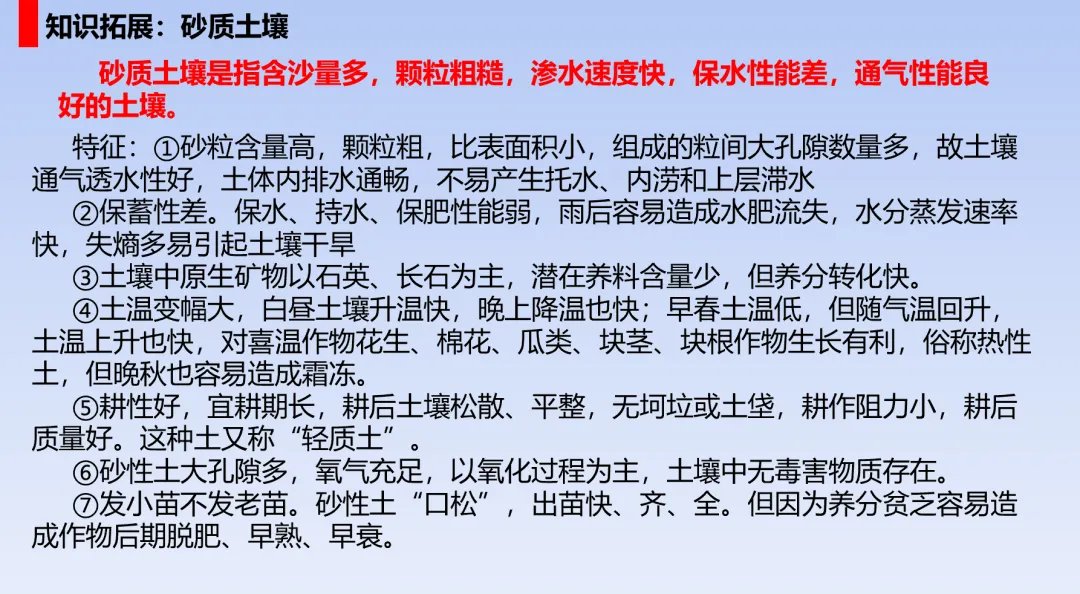 知识拓展：砂质土壤

砂质土壤是指含沙量多，颗粒粗糙，渗水速度快，保水性能差，通气性能良好的土壤。

特征：①砂粒含量高，颗粒粗，比表面积小，组成的粒间大孔隙数量多，故土壤通气透水性好，土体内排水通畅，不易产生托水、内涝和上层滞水

②保蓄性差。保水、持水、保肥性能弱，雨后容易造成水肥流失，水分蒸发速率快，失熵多易引起土壤干旱

③土壤中原生矿物以石英、长石为主，潜在养料含量少，但养分转化快。

④土温变幅大，白昼土壤升温快，晚上降温也快；早春土温低，但随气温回升，土温上升也快，对喜温作物花生、棉花、瓜类、块茎、块根作物生长有利，俗称热性土，但晚秋也容易造成霜冻。

⑤耕性好，宜耕期长，耕后土壤松散、平整，无坷垃或土垡，耕作阻力小，耕后质量好。这种土又称“轻质土”。

⑥砂性土大孔隙多，氧气充足，以氧化过程为主，土壤中无毒害物质存在。

⑦发小苗不发老苗。砂性土“口松”，出苗快、齐、全。但因为养分贫乏容易造成作物后期脱肥、早熟、早衰。